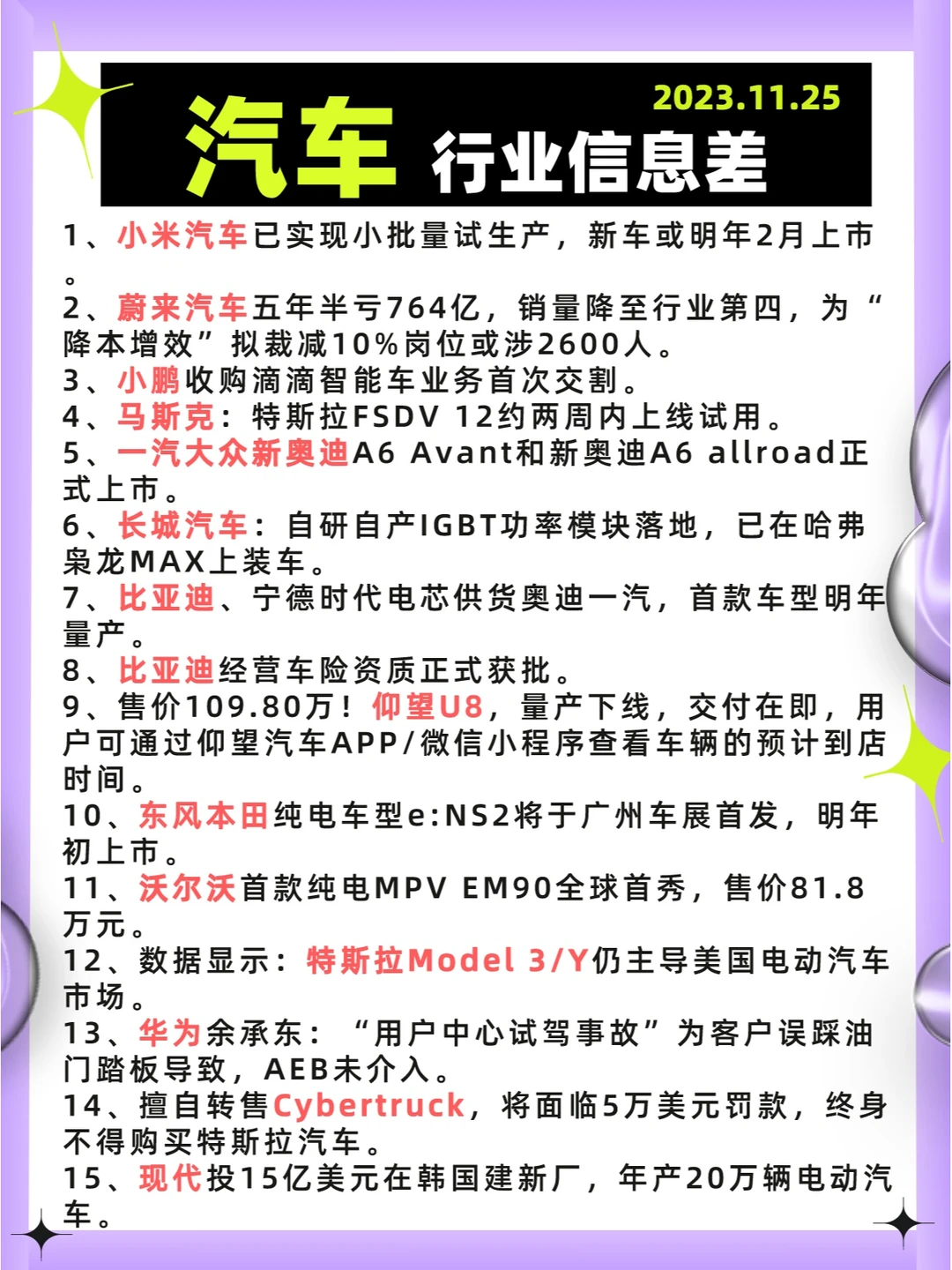 2023.11.25

汽车 行业信息差

1、小米汽车已实现小批量试生产，新车或明年2月上市。
2、蔚来汽车五年半亏764亿，销量降至行业第四，为“降本增效”拟裁减10%岗位或涉2600人。
3、小鹏收购滴滴智能车业务首次交割。
4、马斯克：特斯拉FSDV 12约两周内上线试用。
5、一汽大众新奥迪A6 Avant和新奥迪A6 allroad正式上市。
6、长城汽车：自研自产IGBT功率模块落地，已在哈弗枭龙MAX上装车。
7、比亚迪、宁德时代电芯供货奥迪一汽，首款车型明年量产。
8、比亚迪经营车险资质正式获批。
9、售价109.80万！仰望U8，量产下线，交付在即，用户可通过仰望汽车APP/微信小程序查看车辆的预计到店时间。
10、东风本田纯电车型e:NS2将于广州车展首发，明年初上市。
11、沃尔沃首款纯电MPV EM90全球首秀，售价81.8万元。
12、数据显示：特斯拉Model 3/Y仍主导美国电动汽车市场。
13、华为余承东：“用户中心试驾事故”为客户误踩油门踏板导致，AEB未介入。
14、擅自转售Cybertruck，将面临5万美元罚款，终身不得购买特斯拉汽车。
15、现代投15亿美元在韩国建新厂，年产20万辆电动汽车。